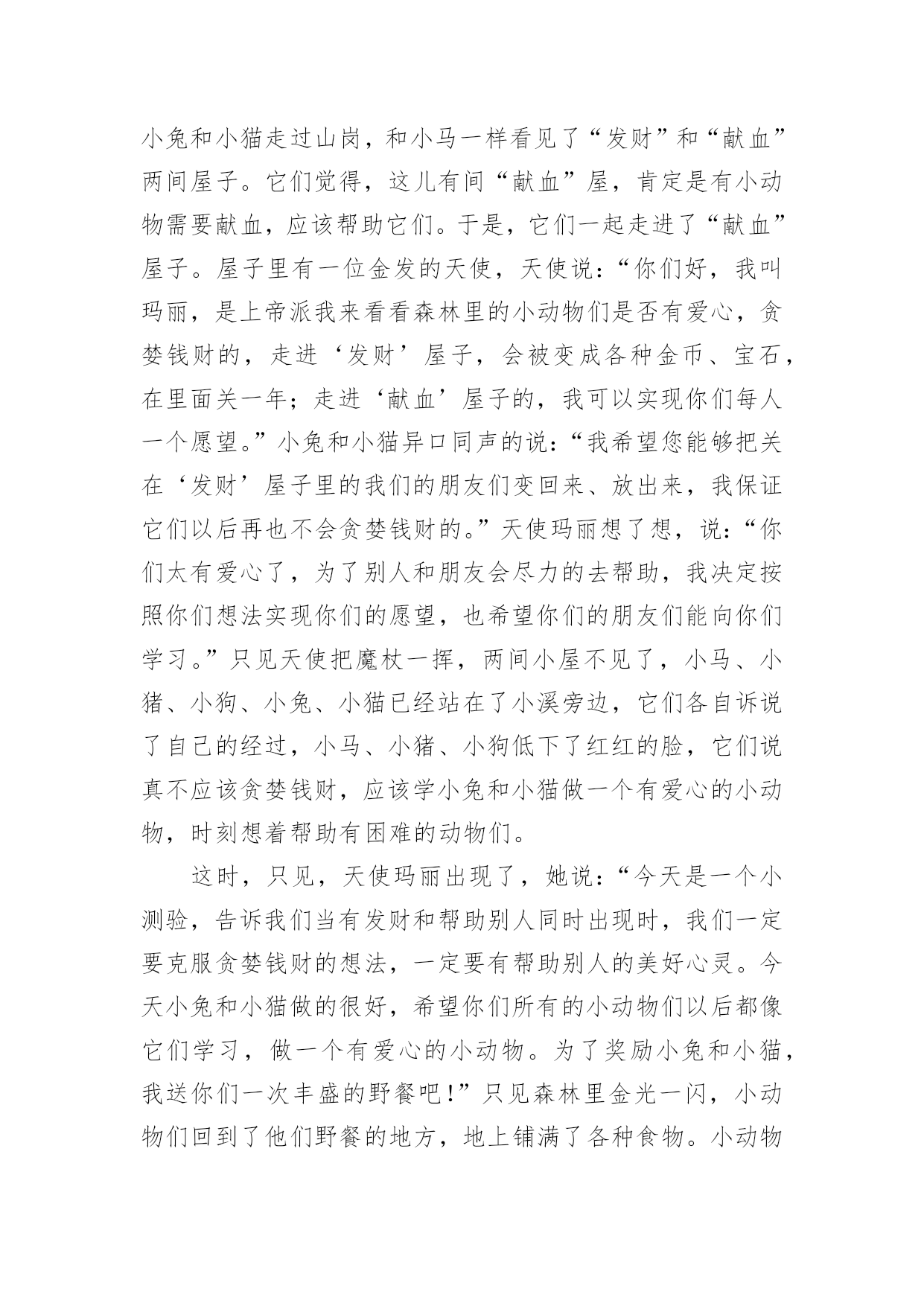 小兔和小猫走过山岗，和小马一样看见了“发财”和“献血”两间屋子。它们觉得，这儿有间“献血”屋，肯定是有小动物需要献血，应该帮助它们。于是，它们一起走进了“献血”屋子。屋子里有一位金发的天使，天使说：“你们好，我叫玛丽，是上帝派我来看看森林里的小动物们是否有爱心，贪婪钱财的，走进‘发财’屋子，会被变成各种金币、宝石，在里面关一年；走进‘献血’屋子的，我可以实现你们每人一个愿望。”小兔和小猫异口同声的说：“我希望您能够把关在‘发财’屋子里的我们的朋友们变回来、放出来，我保证它们以后再也不会贪婪钱财的。”天使玛丽想了想，说：“你们太有爱心了，为了别人和朋友会尽力的去帮助，我决定按照你们想法实现你们的愿望，也希望你们的朋友们能向你们学习。”只见天使把魔杖一挥，两间小屋不见了，小马、小猪、小狗、小兔、小猫已经站在了小溪旁边，它们各自诉说了自己的经过，小马、小猪、小狗低下了红红的脸，它们说真不应该贪婪钱财，应该学小兔和小猫做一个有爱心的小动物，时刻想着帮助有困难的动物们。

这时，只见，天使玛丽出现了，她说：“今天是一个小测验，告诉我们当有发财和帮助别人同时出现时，我们一定要克服贪婪钱财的想法，一定要有帮助别人的美好心灵。今天小兔和小猫做的很好，希望你们所有的小动物们以后都像它们学习，做一个有爱心的小动物。为了奖励小兔和小猫，我送你们一次丰盛的野餐吧！”只见森林里金光一闪，小动物们回到了他们野餐的地方，地上铺满了各种食物。小动物